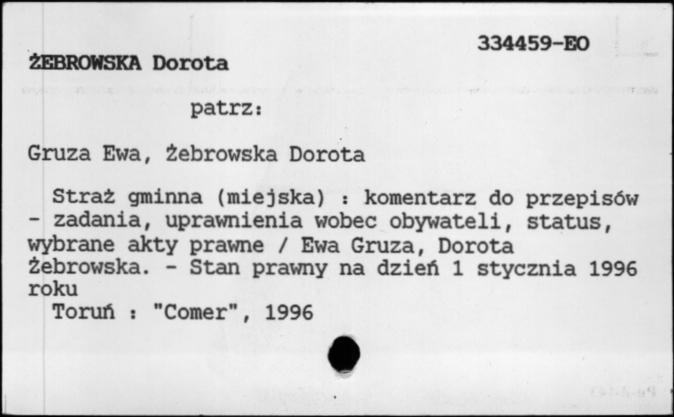 334459-EO

ŻEBROWSKA Dorota

patrz:

Gruza Ewa, Żebrowska Dorota

Straż gminna (miejska) : komentarz do przepisów - zadania, uprawnienia wobec obywateli, status, wybrane akty prawne / Ewa Gruza, Dorota Żebrowska. - Stan prawny na dzień 1 stycznia 1996 roku
Toruń : "Comer", 1996